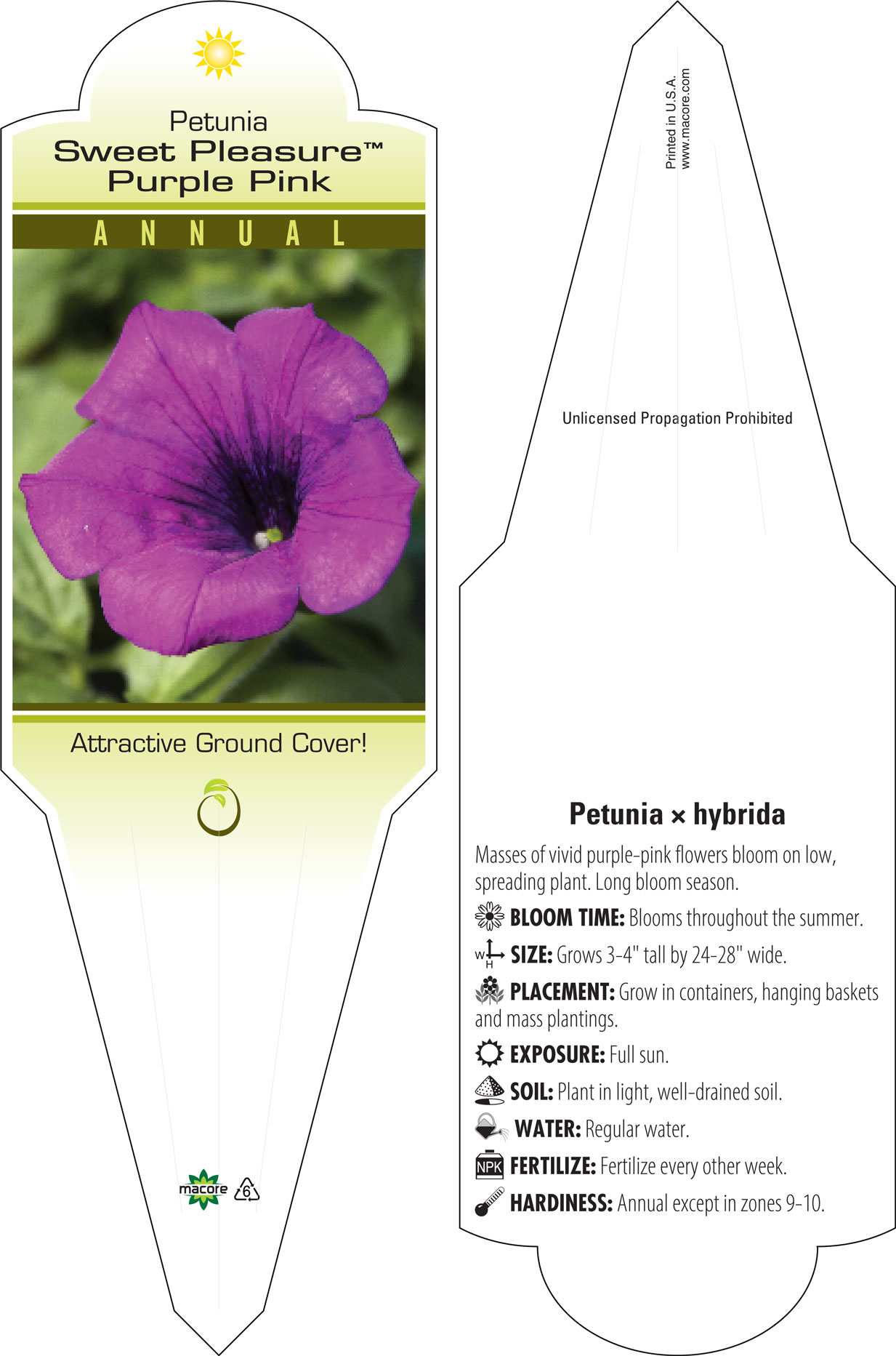 Petunia
Sweet Pleasure™
Purple Pink

ANNUAL

Attractive Ground Cover!

macore 6

Printed in U.S.A.
www.macore.com

Unlicensed Propagation Prohibited

Petunia × hybrida

Masses of vivid purple-pink flowers bloom on low, spreading plant. Long bloom season.

BLOOM TIME: Blooms throughout the summer.

W H SIZE: Grows 3-4" tall by 24-28" wide.

PLACEMENT: Grow in containers, hanging baskets and mass plantings.

EXPOSURE: Full sun.

SOIL: Plant in light, well-drained soil.

WATER: Regular water.

NPK FERTILIZE: Fertilize every other week.

HARDINESS: Annual except in zones 9-10.